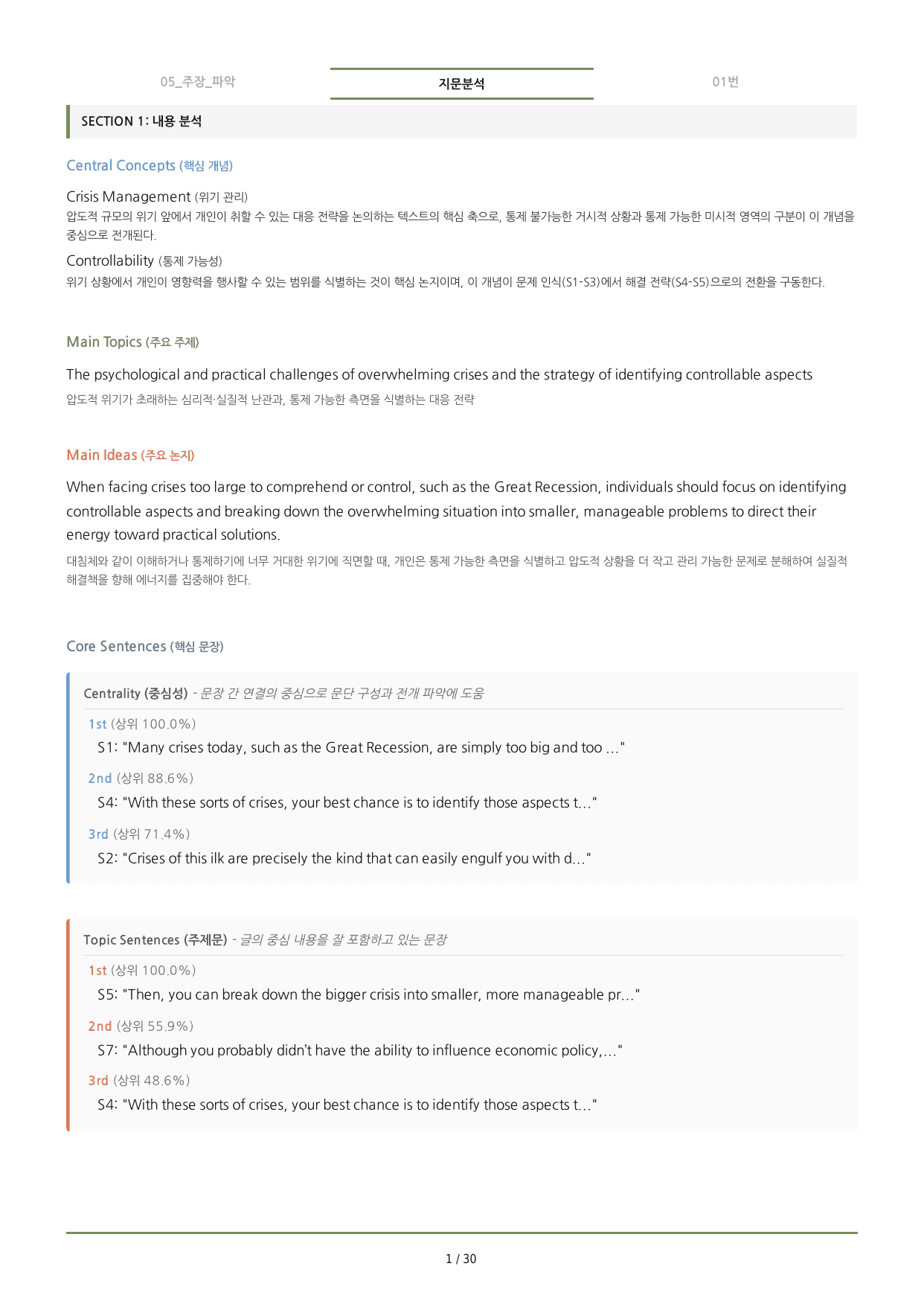 05_주장_파악 지문분석 01번

SECTION 1: 내용 분석

Central Concepts (핵심 개념)

Crisis Management (위기 관리)
압도적 규모의 위기 앞에서 개인이 취할 수 있는 대응 전략을 논의하는 텍스트의 핵심 축으로, 통제 불가능한 거시적 상황과 통제 가능한 미시적 영역의 구분이 이 개념을 중심으로 전개된다.

Controllability (통제 가능성)
위기 상황에서 개인이 영향력을 행사할 수 있는 범위를 식별하는 것이 핵심 논지이며, 이 개념이 문제 인식(S1-S3)에서 해결 전략(S4-S5)으로의 전환을 구동한다.

Main Topics (주요 주제)

The psychological and practical challenges of overwhelming crises and the strategy of identifying controllable aspects
압도적 위기가 초래하는 심리적·실질적 난관과, 통제 가능한 측면을 식별하는 대응 전략

Main Ideas (주요 논지)

When facing crises too large to comprehend or control, such as the Great Recession, individuals should focus on identifying controllable aspects and breaking down the overwhelming situation into smaller, manageable problems to direct their energy toward practical solutions.
대침체와 같이 이해하거나 통제하기에 너무 거대한 위기에 직면할 때, 개인은 통제 가능한 측면을 식별하고 압도적 상황을 더 작고 관리 가능한 문제로 분해하여 실질적 해결책을 향해 에너지를 집중해야 한다.

Core Sentences (핵심 문장)

Centrality (중심성) - 문장 간 연결의 중심으로 문단 구성과 전개 파악에 도움

1st (상위 100.0%)
S1: "Many crises today, such as the Great Recession, are simply too big and too ..."

2nd (상위 88.6%)
S4: "With these sorts of crises, your best chance is to identify those aspects t..."

3rd (상위 71.4%)
S2: "Crises of this ilk are precisely the kind that can easily engulf you with d..."

Topic Sentences (주제문) - 글의 중심 내용을 잘 포함하고 있는 문장

1st (상위 100.0%)
S5: "Then, you can break down the bigger crisis into smaller, more manageable pr..."

2nd (상위 55.9%)
S7: "Although you probably didn't have the ability to influence economic policy,..."

3rd (상위 48.6%)
S4: "With these sorts of crises, your best chance is to identify those aspects t..."

1 / 30